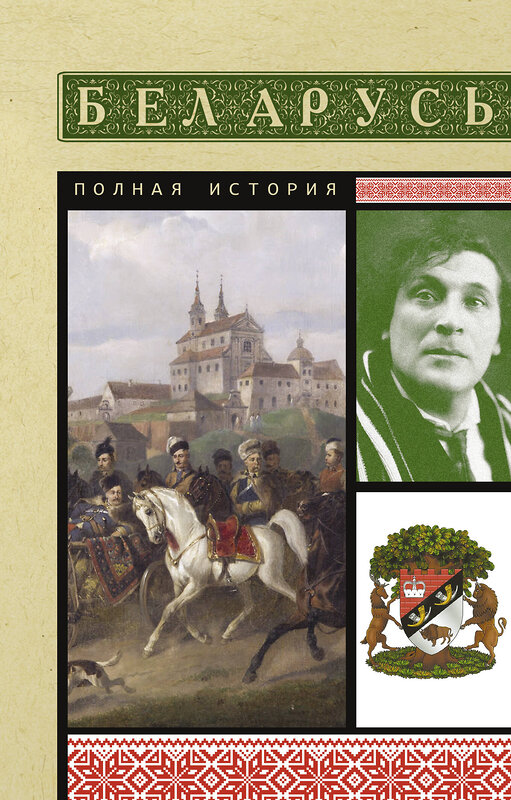 БЕЛАРУСЬ

ПОЛНАЯ ИСТОРИЯ